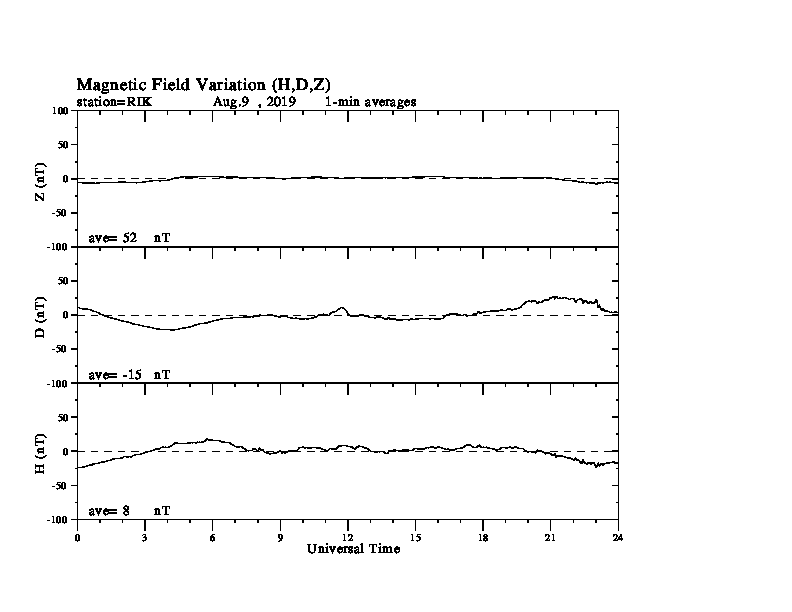 Magnetic Field Variation (H,D,Z)
station=RIK Aug,9 , 2019 1-min averages

100
50
0
-50
-100
Z (nT)
ave= 52 nT

50
0
-50
-100
D (nT)
ave= -15 nT

50
0
-50
-100
H (nT)
ave= 8 nT

0 3 6 9 12 15 18 21 24
Universal Time